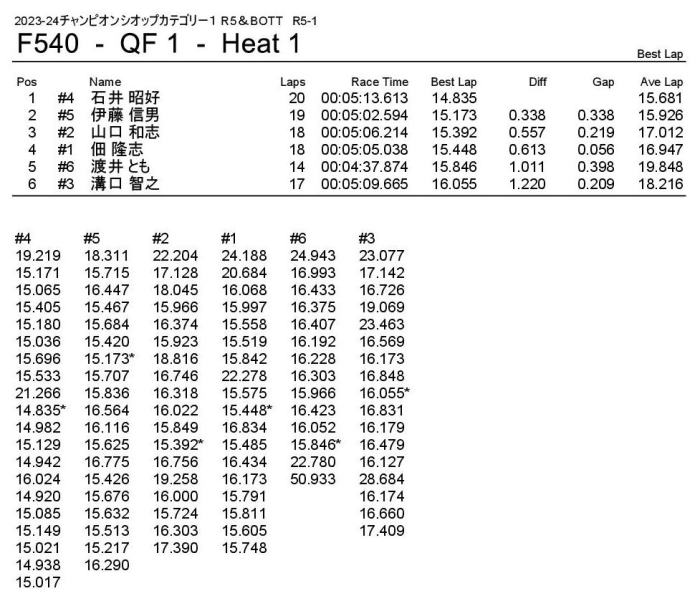 2023-24チャンピオンシオップカテゴリー1 R5＆BOTT　R5-1

F540 - QF 1 - Heat 1

Best Lap

| Pos | | Name | Laps | Race Time | Best Lap | Diff | Gap | Ave Lap |
|---|---|---|---|---|---|---|---|---|
| 1 | #4 | 石井 昭好 | 20 | 00:05:13.613 | 14.835 | | | 15.681 |
| 2 | #5 | 伊藤 信男 | 19 | 00:05:02.594 | 15.173 | 0.338 | 0.338 | 15.926 |
| 3 | #2 | 山口 和志 | 18 | 00:05:06.214 | 15.392 | 0.557 | 0.219 | 17.012 |
| 4 | #1 | 佃 隆志 | 18 | 00:05:05.038 | 15.448 | 0.613 | 0.056 | 16.947 |
| 5 | #6 | 渡井 とも | 14 | 00:04:37.874 | 15.846 | 1.011 | 0.398 | 19.848 |
| 6 | #3 | 溝口 智之 | 17 | 00:05:09.665 | 16.055 | 1.220 | 0.209 | 18.216 |

| #4 | #5 | #2 | #1 | #6 | #3 |
|---|---|---|---|---|---|
| 19.219 | 18.311 | 22.204 | 24.188 | 24.943 | 23.077 |
| 15.171 | 15.715 | 17.128 | 20.684 | 16.993 | 17.142 |
| 15.065 | 16.447 | 18.045 | 16.068 | 16.433 | 16.726 |
| 15.405 | 15.467 | 15.966 | 15.997 | 16.375 | 19.069 |
| 15.180 | 15.684 | 16.374 | 15.558 | 16.407 | 23.463 |
| 15.036 | 15.420 | 15.923 | 15.519 | 16.192 | 16.569 |
| 15.696 | 15.173* | 18.816 | 15.842 | 16.228 | 16.173 |
| 15.533 | 15.707 | 16.746 | 22.278 | 16.303 | 16.848 |
| 21.266 | 15.836 | 16.318 | 15.575 | 15.966 | 16.055* |
| 14.835* | 16.564 | 16.022 | 15.448* | 16.423 | 16.831 |
| 14.982 | 16.116 | 15.849 | 16.834 | 16.052 | 16.179 |
| 15.129 | 15.625 | 15.392* | 15.485 | 15.846* | 16.479 |
| 14.942 | 16.775 | 16.756 | 16.434 | 22.780 | 16.127 |
| 16.024 | 15.426 | 19.258 | 16.173 | 50.933 | 28.684 |
| 14.920 | 15.676 | 16.000 | 15.791 | | 16.174 |
| 15.085 | 15.632 | 15.724 | 15.811 | | 16.660 |
| 15.149 | 15.513 | 16.303 | 15.605 | | 17.409 |
| 15.021 | 15.217 | 17.390 | 15.748 | | |
| 14.938 | 16.290 | | | | |
| 15.017 | | | | | |